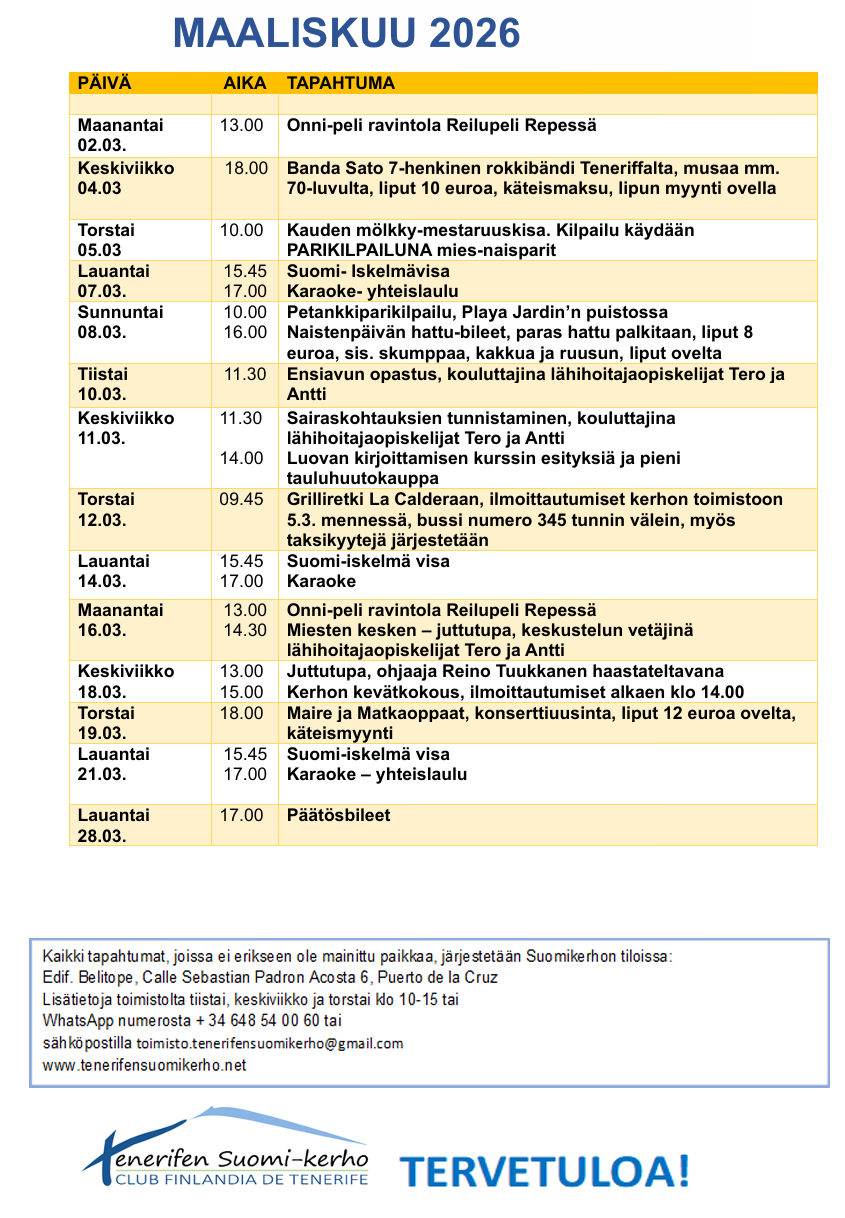 MAALISKUU 2026

| PÄIVÄ | AIKA | TAPAHTUMA |
|---|---|---|
| | | |
| Maanantai 02.03. | 13.00 | Onni-peli ravintola Reilupeli Repessä |
| Keskiviikko 04.03 | 18.00 | Banda Sato 7-henkinen rokkibändi Teneriffalta, musaa mm. 70-luvulta, liput 10 euroa, käteismaksu, lipun myynti ovella |
| Torstai 05.03 | 10.00 | Kauden mölkky-mestaruuskisa. Kilpailu käydään PARIKILPAILUNA mies-naisparit |
| Lauantai 07.03. | 15.45 17.00 | Suomi- Iskelmävisa Karaoke- yhteislaulu |
| Sunnuntai 08.03. | 10.00 16.00 | Petankkiparikilpailu, Playa Jardin'n puistossa Naistenpäivän hattu-bileet, paras hattu palkitaan, liput 8 euroa, sis. skumppaa, kakkua ja ruusun, liput ovelta |
| Tiistai 10.03. | 11.30 | Ensiavun opastus, kouluttajina lähihoitajaopiskelijat Tero ja Antti |
| Keskiviikko 11.03. | 11.30 14.00 | Sairaskohtauksien tunnistaminen, kouluttajina lähihoitajaopiskelijat Tero ja Antti Luovan kirjoittamisen kurssin esityksiä ja pieni tauluhuutokauppa |
| Torstai 12.03. | 09.45 | Grilliretki La Calderaan, ilmoittautumiset kerhon toimistoon 5.3. mennessä, bussi numero 345 tunnin välein, myös taksikyytejä järjestetään |
| Lauantai 14.03. | 15.45 17.00 | Suomi-iskelmä visa Karaoke |
| Maanantai 16.03. | 13.00 14.30 | Onni-peli ravintola Reilupeli Repessä Miesten kesken – juttutupa, keskustelun vetäjinä lähihoitajaopiskelijat Tero ja Antti |
| Keskiviikko 18.03. | 13.00 15.00 | Juttutupa, ohjaaja Reino Tuukkanen haastateltavana Kerhon kevätkokous, ilmoittautumiset alkaen klo 14.00 |
| Torstai 19.03. | 18.00 | Maire ja Matkaoppaat, konserttiuusinta, liput 12 euroa ovelta, käteismyynti |
| Lauantai 21.03. | 15.45 17.00 | Suomi-iskelmä visa Karaoke – yhteislaulu |
| Lauantai 28.03. | 17.00 | Päätösbileet |

Kaikki tapahtumat, joissa ei erikseen ole mainittu paikkaa, järjestetään Suomikerhon tiloissa:
Edif. Belitope, Calle Sebastian Padron Acosta 6, Puerto de la Cruz
Lisätietoja toimistolta tiistai, keskiviikko ja torstai klo 10-15 tai
WhatsApp numerosta + 34 648 54 00 60 tai
sähköpostilla toimisto.tenerifensuomikerho@gmail.com
www.tenerifensuomikerho.net

Tenerifen Suomi-kerho
CLUB FINLANDIA DE TENERIFE

TERVETULOA!